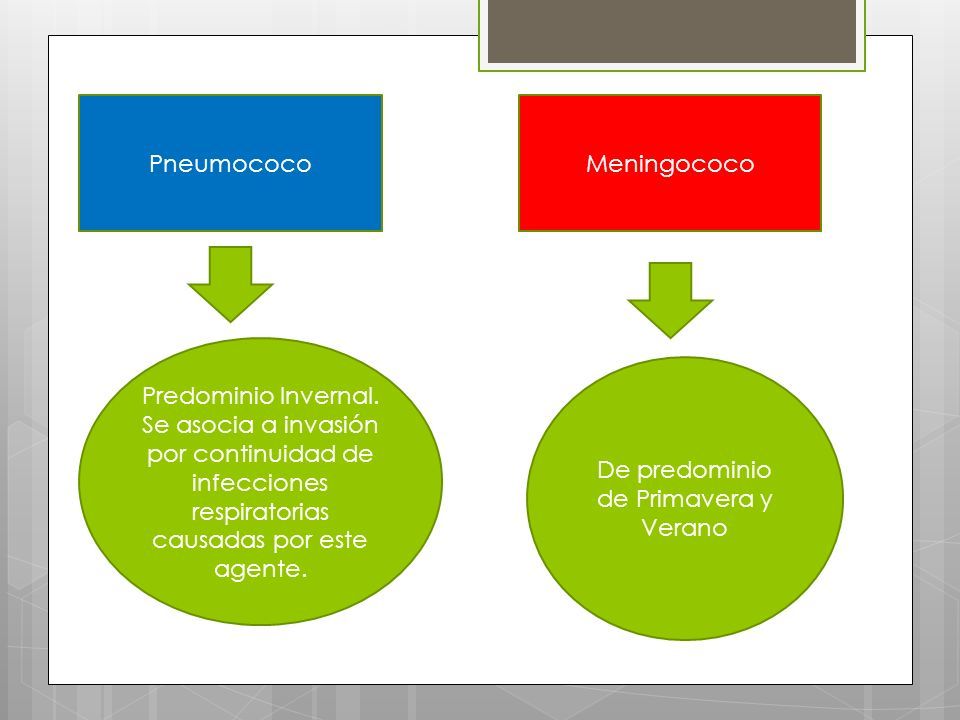 Pneumococo

Predominio Invernal. Se asocia a invasión por continuidad de infecciones respiratorias causadas por este agente.

Meningococo

De predominio de Primavera y Verano